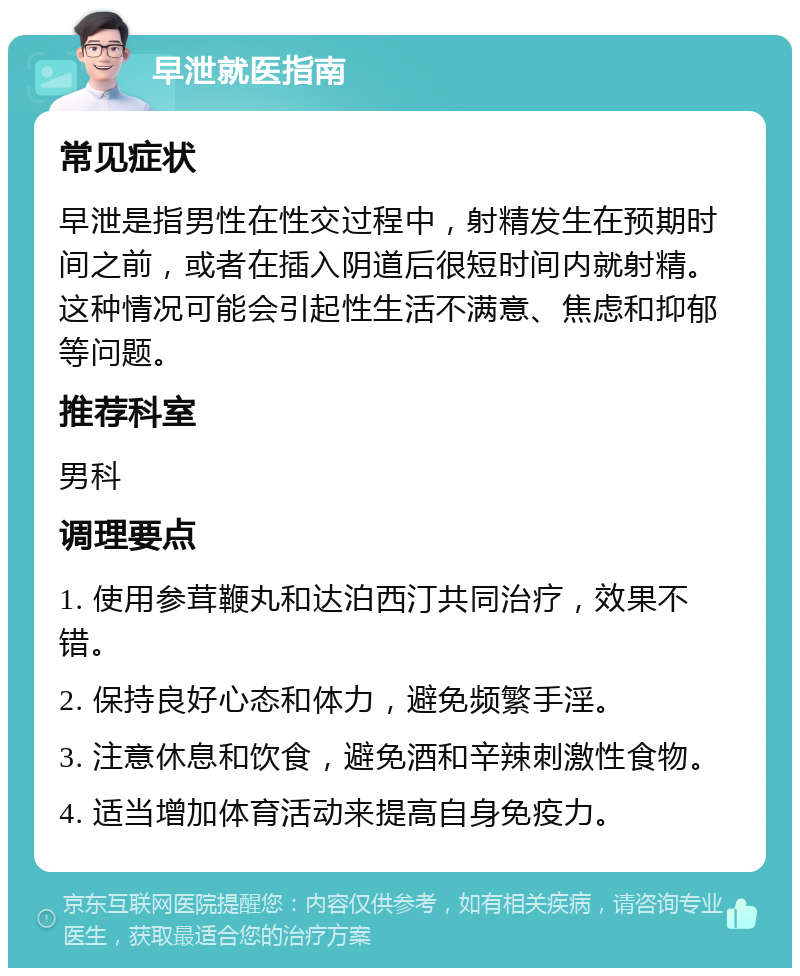 早泄就医指南

常见症状

早泄是指男性在性交过程中，射精发生在预期时间之前，或者在插入阴道后很短时间内就射精。这种情况可能会引起性生活不满意、焦虑和抑郁等问题。

推荐科室

男科

调理要点

1. 使用参茸鞭丸和达泊西汀共同治疗，效果不错。

2. 保持良好心态和体力，避免频繁手淫。

3. 注意休息和饮食，避免酒和辛辣刺激性食物。

4. 适当增加体育活动来提高自身免疫力。

京东互联网医院提醒您：内容仅供参考，如有相关疾病，请咨询专业医生，获取最适合您的治疗方案